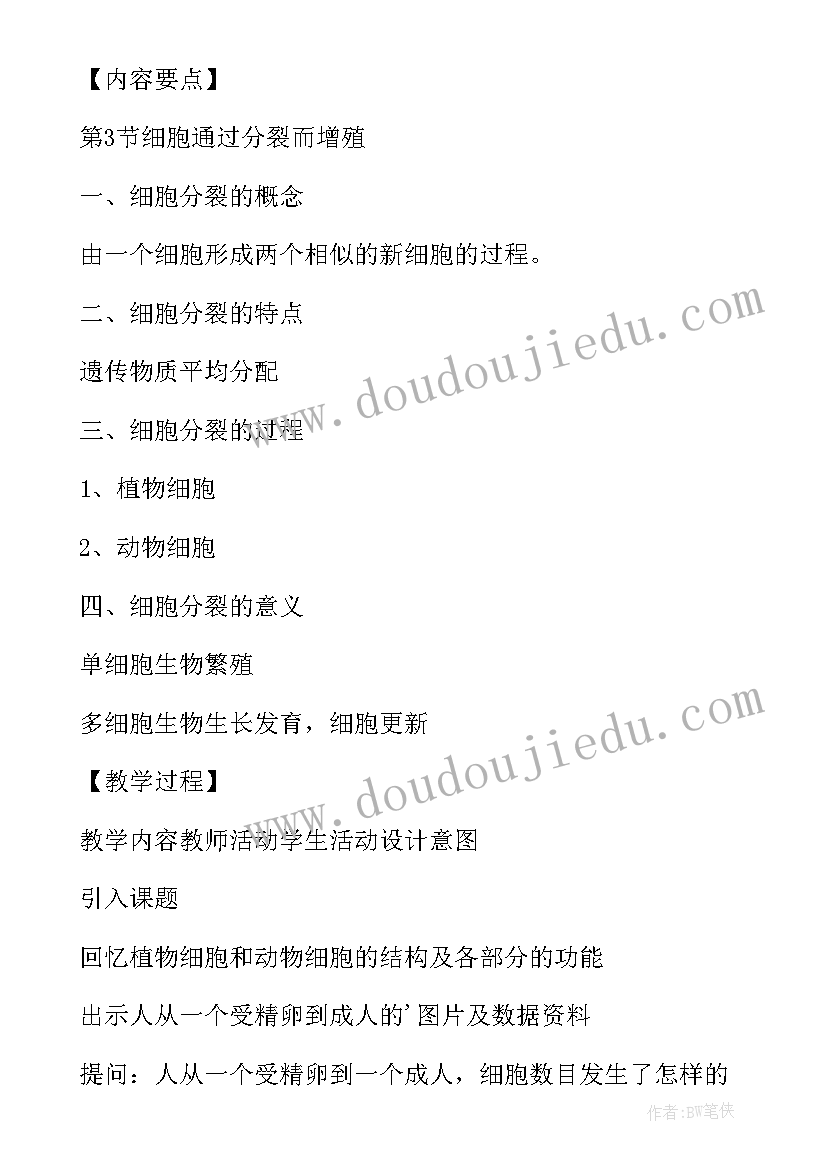 【内容要点】

第3节细胞通过分裂而增殖

一、细胞分裂的概念

由一个细胞形成两个相似的新细胞的过程。

二、细胞分裂的特点

遗传物质平均分配

三、细胞分裂的过程

1、植物细胞

2、动物细胞

四、细胞分裂的意义

单细胞生物繁殖

多细胞生物生长发育，细胞更新

【教学过程】

教学内容教师活动学生活动设计意图

引入课题

回忆植物细胞和动物细胞的结构及各部分的功能

出示人从一个受精卵到成人的'图片及数据资料

提问：人从一个受精卵到一个成人，细胞数目发生了怎样的

www.doudoujiedu.com

www.doudoujiedu.com

作者:BW笔侠